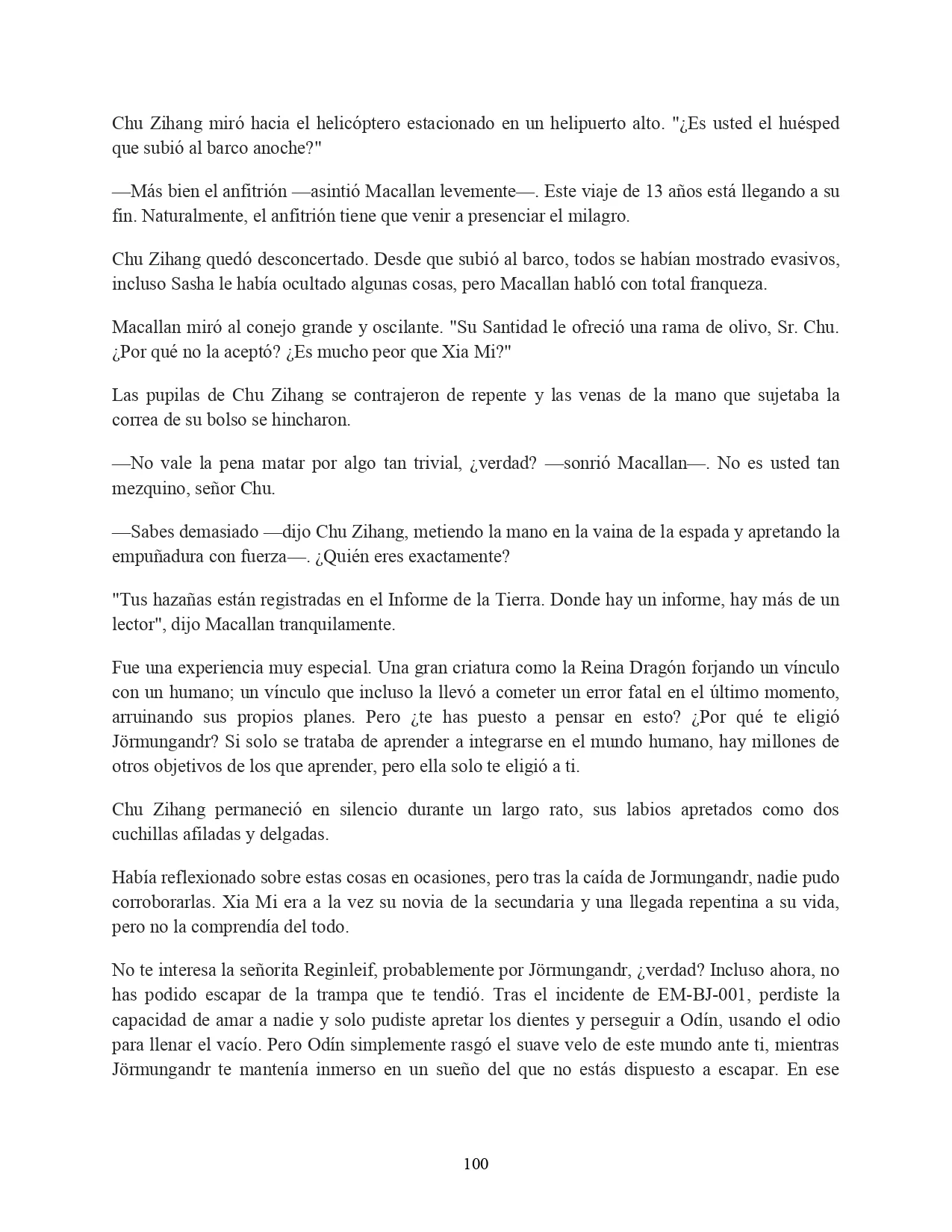 Chu Zihang miró hacia el helicóptero estacionado en un helipuerto alto. "¿Es usted el huésped que subió al barco anoche?"

—Más bien el anfitrión —asintió Macallan levemente—. Este viaje de 13 años está llegando a su fin. Naturalmente, el anfitrión tiene que venir a presenciar el milagro.

Chu Zihang quedó desconcertado. Desde que subió al barco, todos se habían mostrado evasivos, incluso Sasha le había ocultado algunas cosas, pero Macallan habló con total franqueza.

Macallan miró al conejo grande y oscilante. "Su Santidad le ofreció una rama de olivo, Sr. Chu. ¿Por qué no la aceptó? ¿Es mucho peor que Xia Mi?"

Las pupilas de Chu Zihang se contrajeron de repente y las venas de la mano que sujetaba la correa de su bolso se hincharon.

—No vale la pena matar por algo tan trivial, ¿verdad? —sonrió Macallan—. No es usted tan mezquino, señor Chu.

—Sabes demasiado —dijo Chu Zihang, metiendo la mano en la vaina de la espada y apretando la empuñadura con fuerza—. ¿Quién eres exactamente?

"Tus hazañas están registradas en el Informe de la Tierra. Donde hay un informe, hay más de un lector", dijo Macallan tranquilamente.

Fue una experiencia muy especial. Una gran criatura como la Reina Dragón forjando un vínculo con un humano; un vínculo que incluso la llevó a cometer un error fatal en el último momento, arruinando sus propios planes. Pero ¿te has puesto a pensar en esto? ¿Por qué te eligió Jörmungandr? Si solo se trataba de aprender a integrarse en el mundo humano, hay millones de otros objetivos de los que aprender, pero ella solo te eligió a ti.

Chu Zihang permaneció en silencio durante un largo rato, sus labios apretados como dos cuchillas afiladas y delgadas.

Había reflexionado sobre estas cosas en ocasiones, pero tras la caída de Jormungandr, nadie pudo corroborarlas. Xia Mi era a la vez su novia de la secundaria y una llegada repentina a su vida, pero no la comprendía del todo.

No te interesa la señorita Reginleif, probablemente por Jörmungandr, ¿verdad? Incluso ahora, no has podido escapar de la trampa que te tendió. Tras el incidente de EM-BJ-001, perdiste la capacidad de amar a nadie y solo pudiste apretar los dientes y perseguir a Odín, usando el odio para llenar el vacío. Pero Odín simplemente rasgó el suave velo de este mundo ante ti, mientras Jörmungandr te mantenía inmerso en un sueño del que no estás dispuesto a escapar. En ese

100